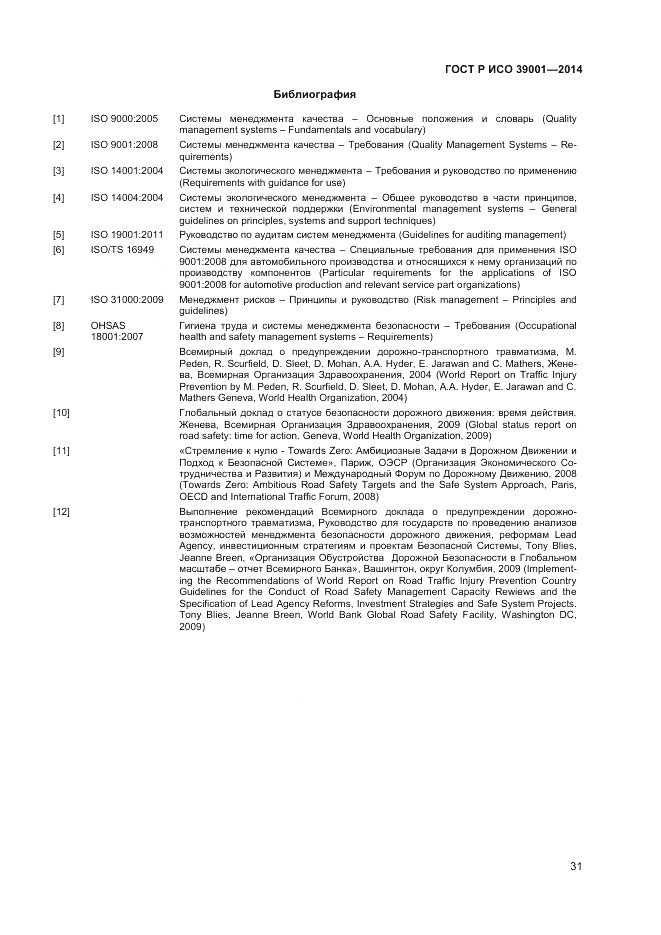 ГОСТ Р ИСО 39001—2014

Библиография

| | | |
|---|---|---|
| [1] | ISO 9000:2005 | Системы менеджмента качества – Основные положения и словарь (Quality management systems – Fundamentals and vocabulary) |
| [2] | ISO 9001:2008 | Системы менеджмента качества – Требования (Quality Management Systems – Requirements) |
| [3] | ISO 14001:2004 | Системы экологического менеджмента – Требования и руководство по применению (Requirements with guidance for use) |
| [4] | ISO 14004:2004 | Системы экологического менеджмента – Общее руководство в части принципов, систем и технической поддержки (Environmental management systems – General guidelines on principles, systems and support techniques) |
| [5] | ISO 19001:2011 | Руководство по аудитам систем менеджмента (Guidelines for auditing management) |
| [6] | ISO/TS 16949 | Системы менеджмента качества – Специальные требования для применения ISO 9001:2008 для автомобильного производства и относящихся к нему организаций по производству компонентов (Particular requirements for the applications of ISO 9001:2008 for automotive production and relevant service part organizations) |
| [7] | ISO 31000:2009 | Менеджмент рисков – Принципы и руководство (Risk management – Principles and guidelines) |
| [8] | OHSAS 18001:2007 | Гигиена труда и системы менеджмента безопасности – Требования (Occupational health and safety management systems – Requirements) |
| [9] | | Всемирный доклад о предупреждении дорожно-транспортного травматизма, M. Peden, R. Scurfield, D. Sleet, D. Mohan, A.A. Hyder, E. Jarawan and C. Mathers, Женева, Всемирная Организация Здравоохранения, 2004 (World Report on Traffic Injury Prevention by M. Peden, R. Scurfield, D. Sleet, D. Mohan, A.A. Hyder, E. Jarawan and C. Mathers Geneva, World Health Organization, 2004) |
| [10] | | Глобальный доклад о статусе безопасности дорожного движения: время действия. Женева, Всемирная Организация Здравоохранения, 2009 (Global status report on road safety: time for action. Geneva, World Health Organization, 2009) |
| [11] | | «Стремление к нулю - Towards Zero: Амбициозные Задачи в Дорожном Движении и Подход к Безопасной Системе», Париж, ОЭСР (Организация Экономического Сотрудничества и Развития) и Международный Форум по Дорожному Движению, 2008 (Towards Zero: Ambitious Road Safety Targets and the Safe System Approach, Paris, OECD and International Traffic Forum, 2008) |
| [12] | | Выполнение рекомендаций Всемирного доклада о предупреждении дорожно-транспортного травматизма, Руководство для государств по проведению анализов возможностей менеджмента безопасности дорожного движения, реформам Lead Agency, инвестиционным стратегиям и проектам Безопасной Системы, Tony Blies, Jeanne Breen, «Организация Обустройства Дорожной Безопасности в Глобальном масштабе – отчет Всемирного Банка», Вашингтон, округ Колумбия, 2009 (Implementing the Recommendations of World Report on Road Traffic Injury Prevention Country Guidelines for the Conduct of Road Safety Management Capacity Rewiews and the Specification of Lead Agency Reforms, Investment Strategies and Safe System Projects. Tony Blies, Jeanne Breen, World Bank Global Road Safety Facility, Washington DC, 2009) |

31